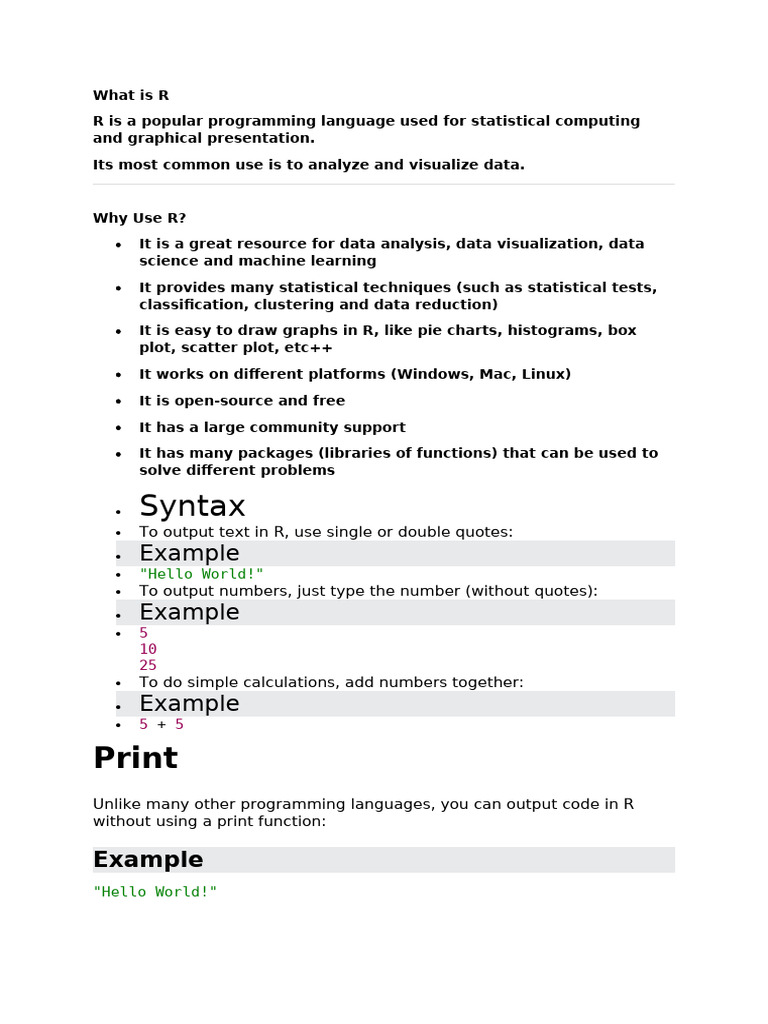 What is R

R is a popular programming language used for statistical computing and graphical presentation.

Its most common use is to analyze and visualize data.

Why Use R?

- It is a great resource for data analysis, data visualization, data science and machine learning
- It provides many statistical techniques (such as statistical tests, classification, clustering and data reduction)
- It is easy to draw graphs in R, like pie charts, histograms, box plot, scatter plot, etc++
- It works on different platforms (Windows, Mac, Linux)
- It is open-source and free
- It has a large community support
- It has many packages (libraries of functions) that can be used to solve different problems

- Syntax
- To output text in R, use single or double quotes:
- Example
- "Hello World!"
- To output numbers, just type the number (without quotes):
- Example
- 5
  10
  25
- To do simple calculations, add numbers together:
- Example
- 5 + 5

Print

Unlike many other programming languages, you can output code in R without using a print function:

Example

"Hello World!"